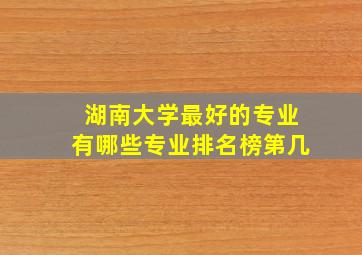 湖南大学最好的专业
有哪些专业排名榜第几